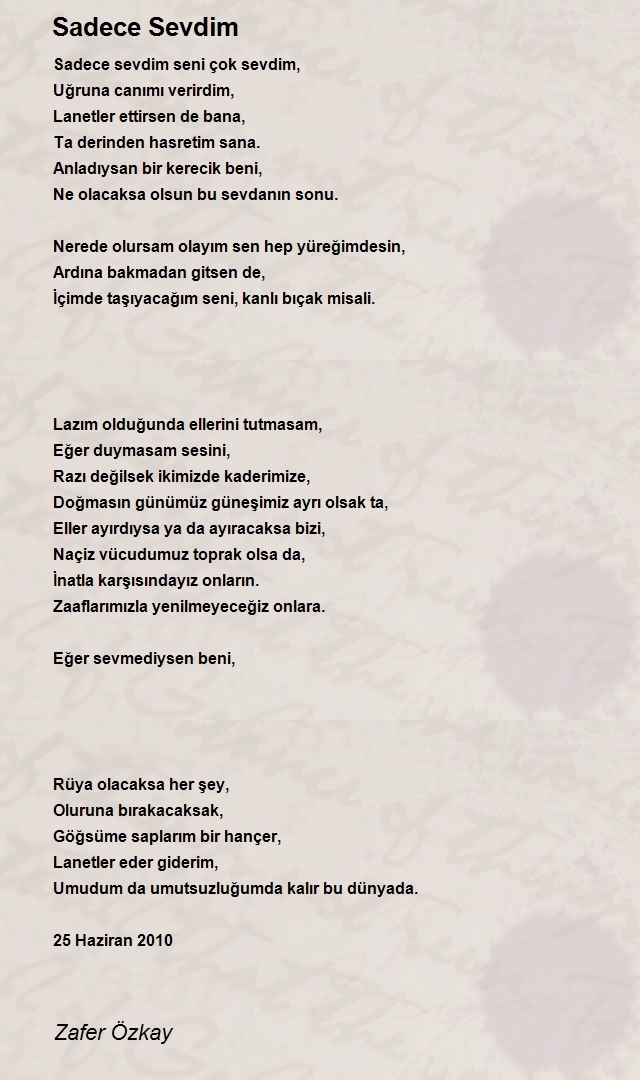 Sadece Sevdim

Sadece sevdim seni çok sevdim,
Uğruna canımı verirdim,
Lanetler ettirsen de bana,
Ta derinden hasretim sana.
Anladıysan bir kerecik beni,
Ne olacaksa olsun bu sevdanın sonu.

Nerede olursam olayım sen hep yüreğimdesin,
Ardına bakmadan gitsen de,
İçimde taşıyacağım seni, kanlı bıçak misali.

Lazım olduğunda ellerini tutmasam,
Eğer duymasam sesini,
Razı değilsek ikimizde kaderimize,
Doğmasın günümüz güneşimiz ayrı olsak ta,
Eller ayırdıysa ya da ayıracaksa bizi,
Naçiz vücudumuz toprak olsa da,
İnatla karşısındayız onların.
Zaaflarımızla yenilmeyeceğiz onlara.

Eğer sevmediysen beni,

Rüya olacaksa her şey,
Oluruna bırakacaksak,
Göğsüme saplarım bir hançer,
Lanetler eder giderim,
Umudum da umutsuzluğumda kalır bu dünyada.

25 Haziran 2010

Zafer Özkay